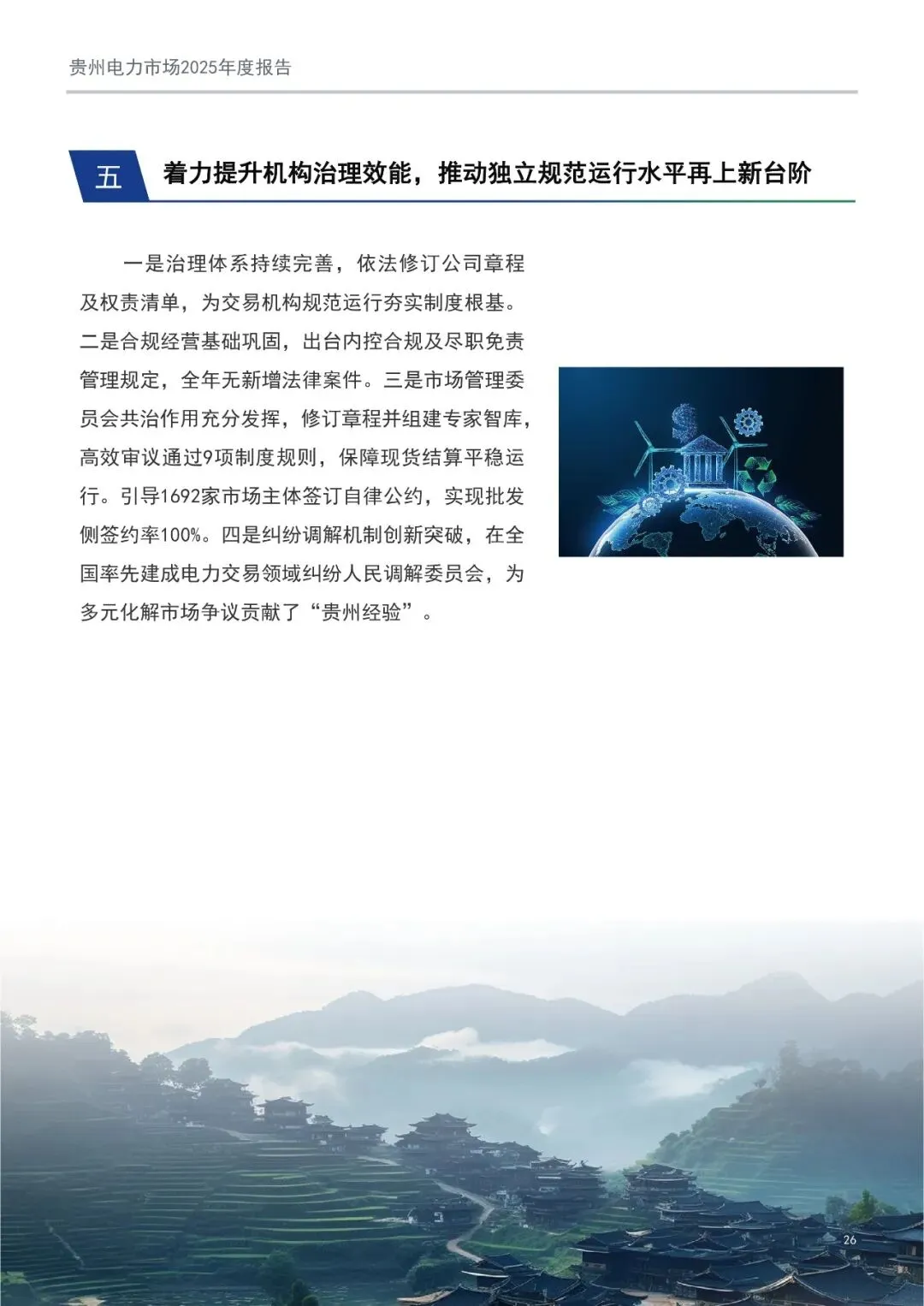 贵州电力市场2025年度报告

五　着力提升机构治理效能，推动独立规范运行水平再上新台阶

一是治理体系持续完善，依法修订公司章程及权责清单，为交易机构规范运行夯实制度根基。二是合规经营基础巩固，出台内控合规及尽职免责管理规定，全年无新增法律案件。三是市场管理委员会共治作用充分发挥，修订章程并组建专家智库，高效审议通过9项制度规则，保障现货结算平稳运行。引导1692家市场主体签订自律公约，实现批发侧签约率100%。四是纠纷调解机制创新突破，在全国率先建成电力交易领域纠纷人民调解委员会，为多元化解市场争议贡献了“贵州经验”。

26